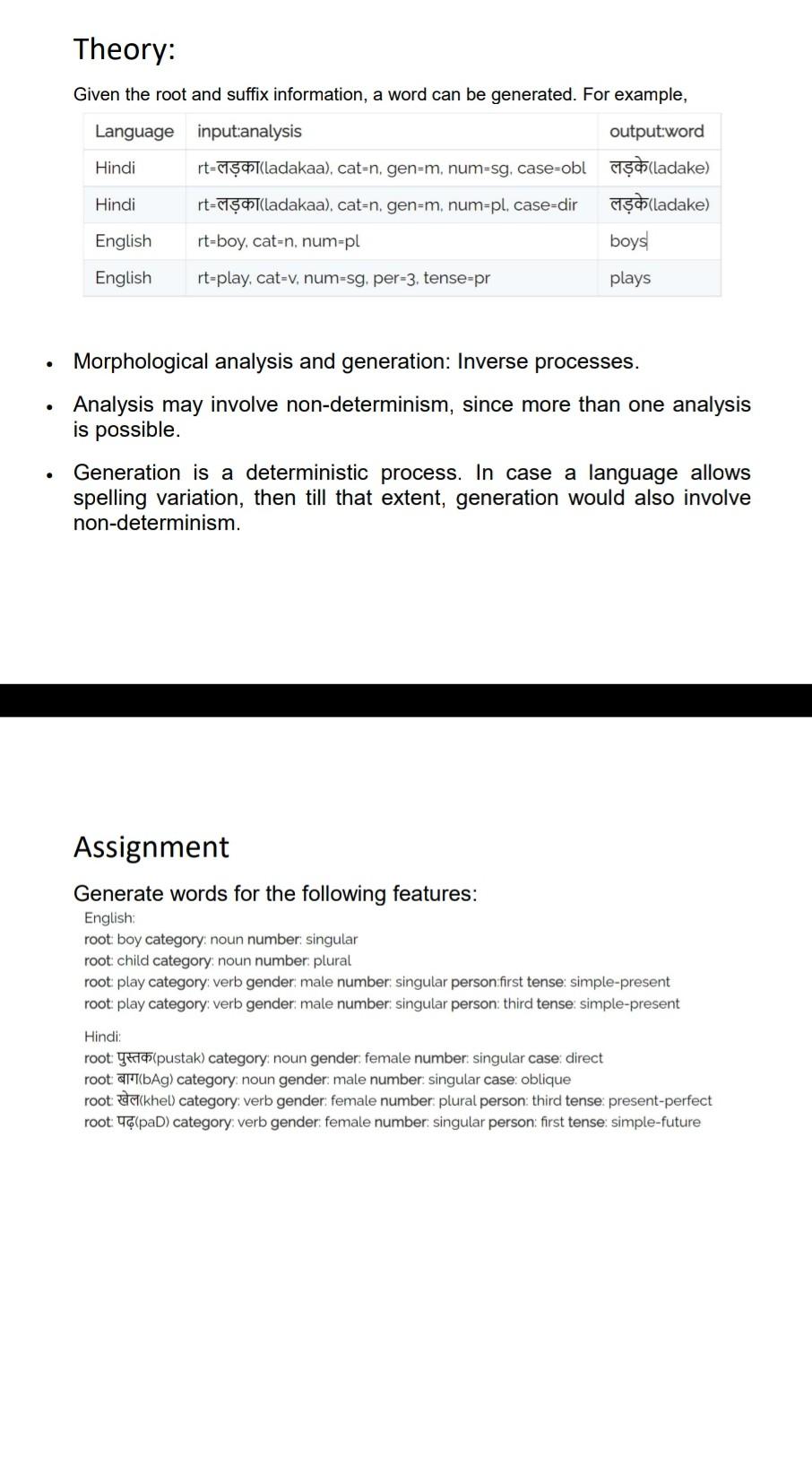 Theory:

Given the root and suffix information, a word can be generated. For example,

| Language | input:analysis | output:word |
|---|---|---|
| Hindi | rt=लड़का(ladakaa), cat=n, gen=m, num=sg, case=obl | लड़के(ladake) |
| Hindi | rt=लड़का(ladakaa), cat=n, gen=m, num=pl, case=dir | लड़के(ladake) |
| English | rt=boy, cat=n, num=pl | boys |
| English | rt=play, cat=v, num=sg, per=3, tense=pr | plays |

• Morphological analysis and generation: Inverse processes.

• Analysis may involve non-determinism, since more than one analysis is possible.

• Generation is a deterministic process. In case a language allows spelling variation, then till that extent, generation would also involve non-determinism.

Assignment

Generate words for the following features:

English:
root: boy category: noun number: singular
root: child category: noun number: plural
root: play category: verb gender: male number: singular person:first tense: simple-present
root: play category: verb gender: male number: singular person: third tense: simple-present

Hindi:
root: पुस्तक(pustak) category: noun gender: female number: singular case: direct
root: बाग(bAg) category: noun gender: male number: singular case: oblique
root: खेल(khel) category: verb gender: female number: plural person: third tense: present-perfect
root: पढ़(paD) category: verb gender: female number: singular person: first tense: simple-future